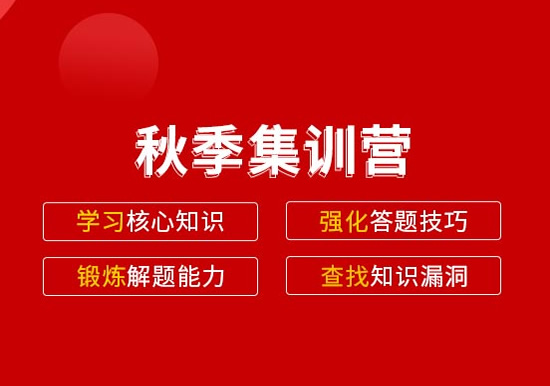 秋季集训营

学习核心知识

强化答题技巧

锻炼解题能力

查找知识漏洞